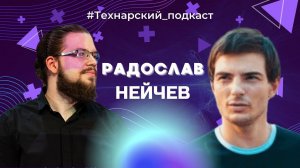 #Технарский_подкаст

РАДОСЛАВ НЕЙЧЕВ